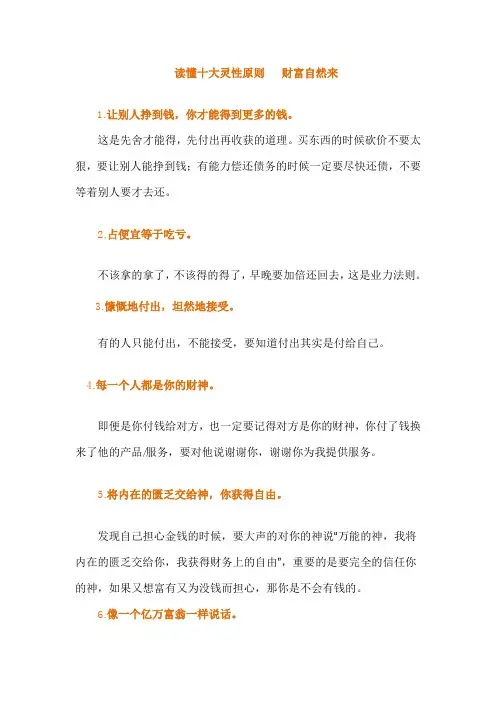 读懂十大灵性原则　财富自然来

1.让别人挣到钱，你才能得到更多的钱。

这是先舍才能得，先付出再收获的道理。买东西的时候砍价不要太狠，要让别人能挣到钱；有能力偿还债务的时候一定要尽快还债，不要等着别人要才去还。

2.占便宜等于吃亏。

不该拿的拿了，不该得的得了，早晚要加倍还回去，这是业力法则。

3.慷慨地付出，坦然地接受。

有的人只能付出，不能接受，要知道付出其实是付给自己。

4.每一个人都是你的财神。

即便是你付钱给对方，也一定要记得对方是你的财神，你付了钱换来了他的产品/服务，要对他说谢谢你，谢谢你为我提供服务。

5.将内在的匮乏交给神，你获得自由。

发现自己担心金钱的时候，要大声的对你的神说"万能的神，我将内在的匮乏交给你，我获得财务上的自由"，重要的是要完全的信任你的神，如果又想富有又为没钱而担心，那你是不会有钱的。

6.像一个亿万富翁一样说话。